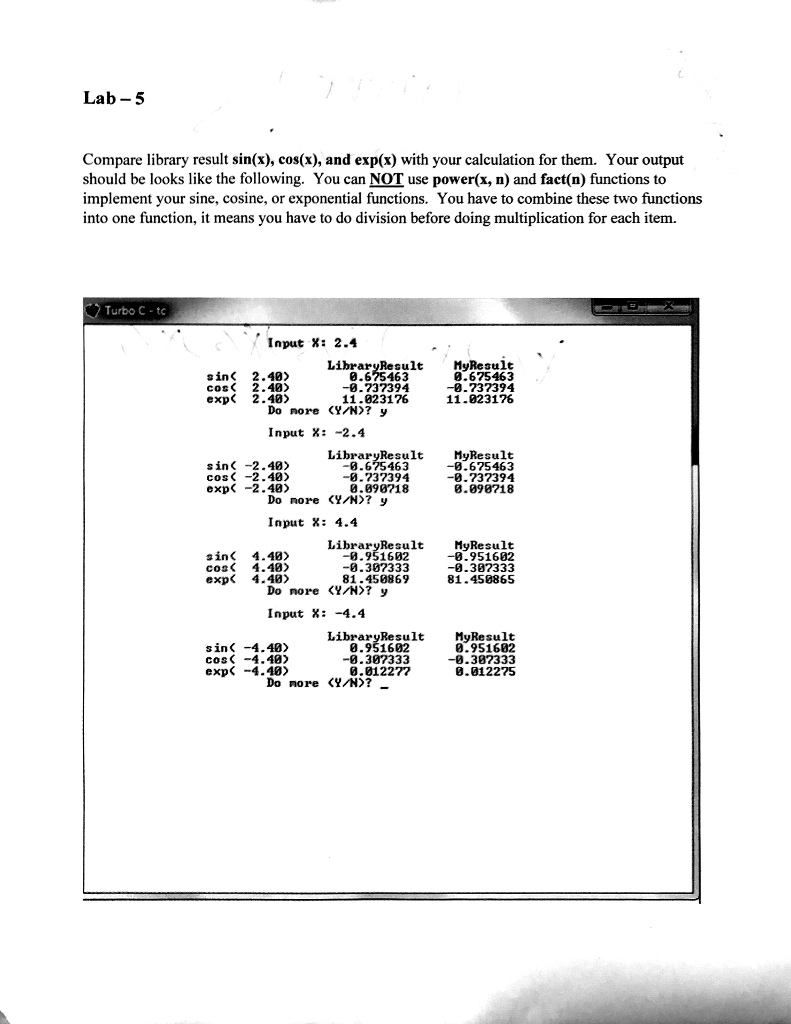 Lab – 5

Compare library result sin(x), cos(x), and exp(x) with your calculation for them. Your output should be looks like the following. You can NOT use power(x, n) and fact(n) functions to implement your sine, cosine, or exponential functions. You have to combine these two functions into one function, it means you have to do division before doing multiplication for each item.

Turbo C - tc

Input X: 2.4

| | LibraryResult | MyResult |
|---|---|---|
| sin( 2.40) | 0.675463 | 0.675463 |
| cos( 2.40) | -0.737394 | -0.737394 |
| exp( 2.40) | 11.023176 | 11.023176 |

Do more (Y/N)? y

Input X: -2.4

| | LibraryResult | MyResult |
|---|---|---|
| sin( -2.40) | -0.675463 | -0.675463 |
| cos( -2.40) | -0.737394 | -0.737394 |
| exp( -2.40) | 0.090718 | 0.090718 |

Do more (Y/N)? y

Input X: 4.4

| | LibraryResult | MyResult |
|---|---|---|
| sin( 4.40) | -0.951602 | -0.951602 |
| cos( 4.40) | -0.307333 | -0.307333 |
| exp( 4.40) | 81.450869 | 81.450865 |

Do more (Y/N)? y

Input X: -4.4

| | LibraryResult | MyResult |
|---|---|---|
| sin( -4.40) | 0.951602 | 0.951602 |
| cos( -4.40) | -0.307333 | -0.307333 |
| exp( -4.40) | 0.012277 | 0.012275 |

Do more (Y/N)? _